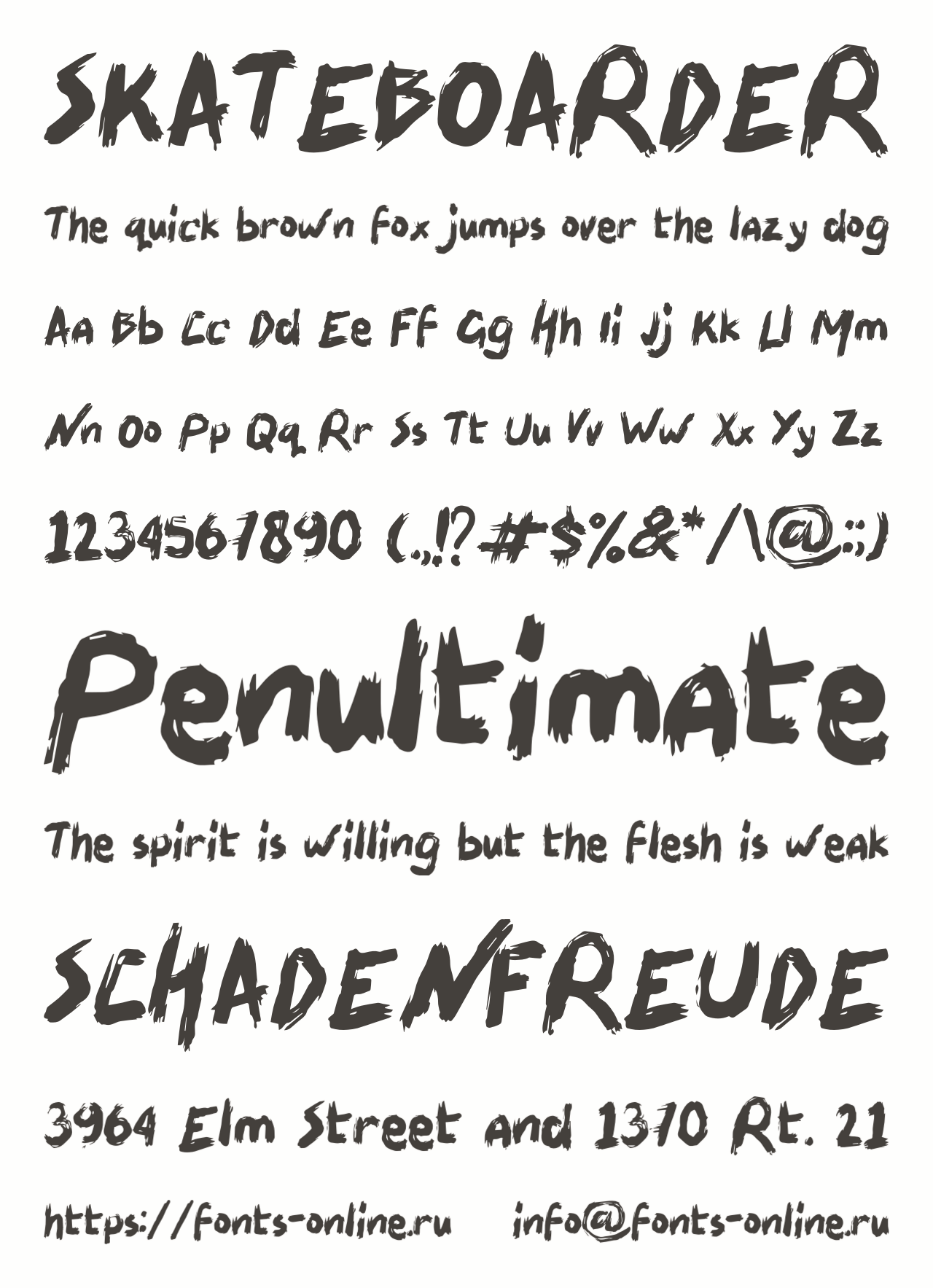 SKATEBOARDER

The quick brown fox jumps over the lazy dog

Aa Bb Cc Dd Ee Ff Gg Hh Ii Jj Kk Ll Mm

Nn Oo Pp Qq Rr Ss Tt Uu Vv Ww Xx Yy Zz

1234567890 (.,!?#$%&*/\@:;)

Penultimate

The spirit is willing but the flesh is weak

SCHADENFREUDE

3964 Elm Street and 1370 Rt. 21

https://fonts-online.ru info@fonts-online.ru